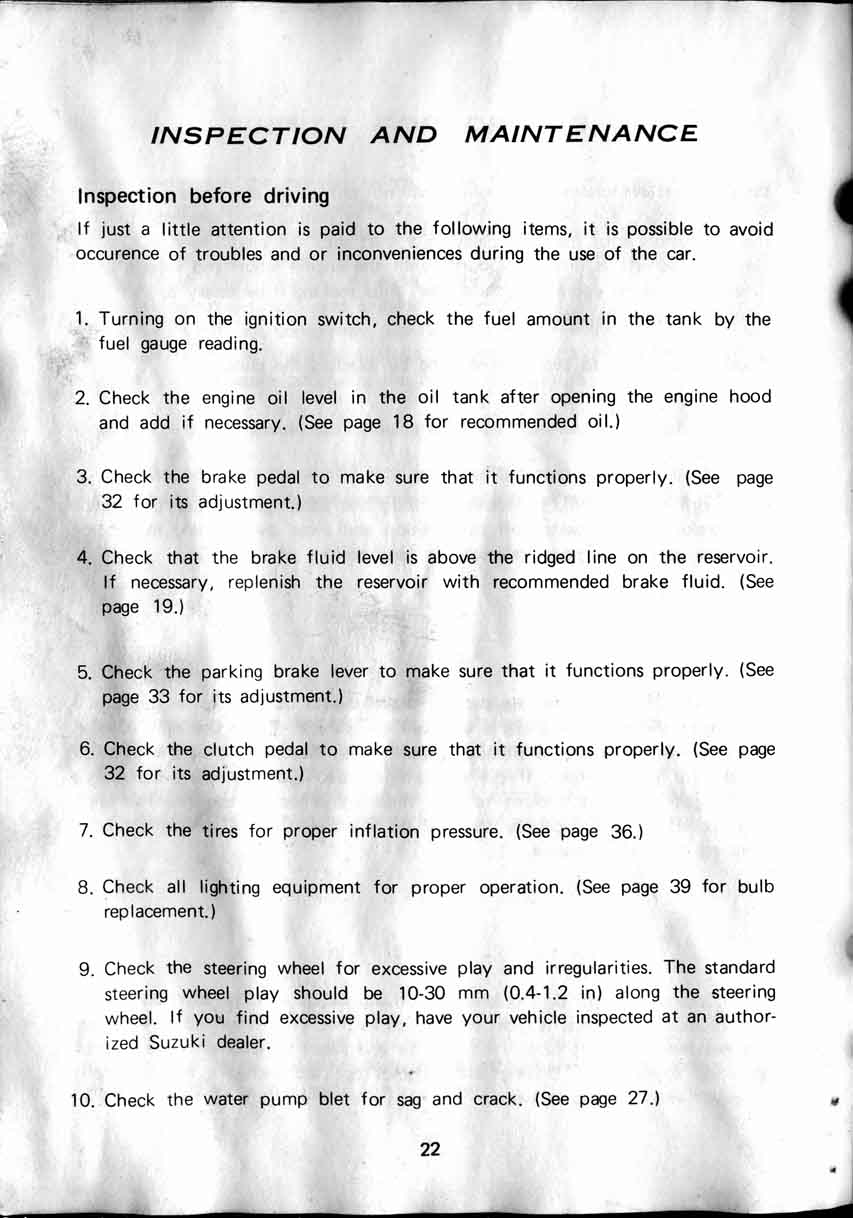 INSPECTION AND MAINTENANCE

Inspection before driving

If just a little attention is paid to the following items, it is possible to avoid occurence of troubles and or inconveniences during the use of the car.

1. Turning on the ignition switch, check the fuel amount in the tank by the fuel gauge reading.

2. Check the engine oil level in the oil tank after opening the engine hood and add if necessary. (See page 18 for recommended oil.)

3. Check the brake pedal to make sure that it functions properly. (See page 32 for its adjustment.)

4. Check that the brake fluid level is above the ridged line on the reservoir. If necessary, replenish the reservoir with recommended brake fluid. (See page 19.)

5. Check the parking brake lever to make sure that it functions properly. (See page 33 for its adjustment.)

6. Check the clutch pedal to make sure that it functions properly. (See page 32 for its adjustment.)

7. Check the tires for proper inflation pressure. (See page 36.)

8. Check all lighting equipment for proper operation. (See page 39 for bulb replacement.)

9. Check the steering wheel for excessive play and irregularities. The standard steering wheel play should be 10-30 mm (0.4-1.2 in) along the steering wheel. If you find excessive play, have your vehicle inspected at an authorized Suzuki dealer.

10. Check the water pump blet for sag and crack. (See page 27.)

22